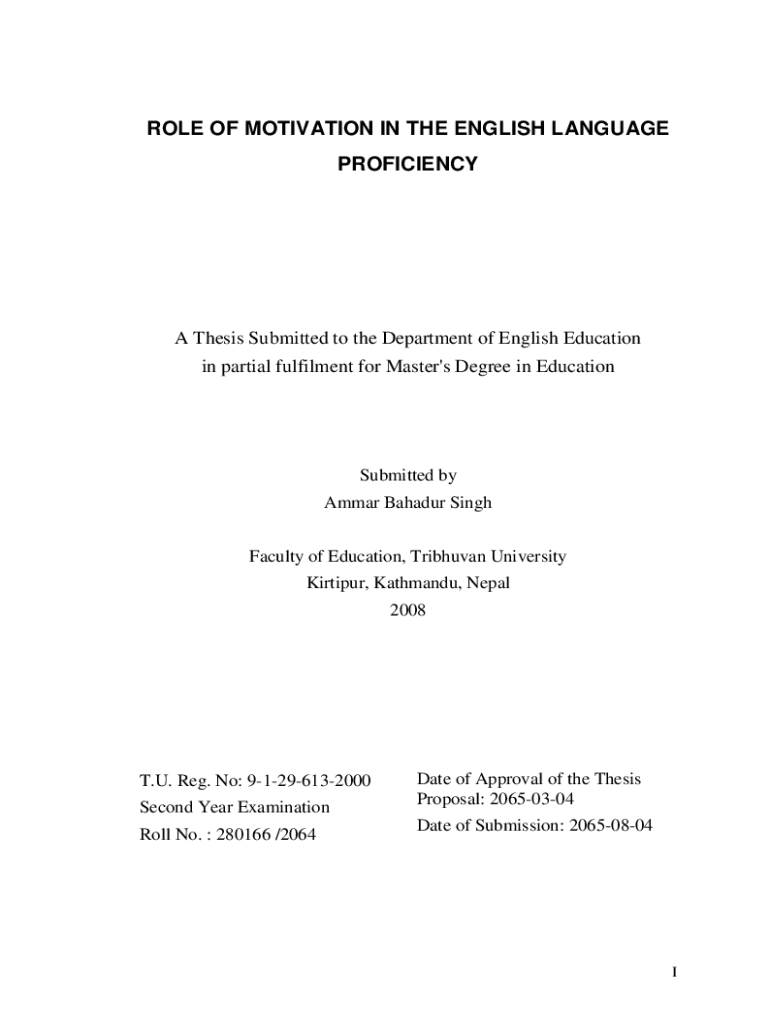 ROLE OF MOTIVATION IN THE ENGLISH LANGUAGE PROFICIENCY

A Thesis Submitted to the Department of English Education in partial fulfilment for Master's Degree in Education

Submitted by
Ammar Bahadur Singh

Faculty of Education, Tribhuvan University
Kirtipur, Kathmandu, Nepal
2008

T.U. Reg. No: 9-1-29-613-2000
Second Year Examination
Roll No. : 280166 /2064

Date of Approval of the Thesis Proposal: 2065-03-04
Date of Submission: 2065-08-04

I